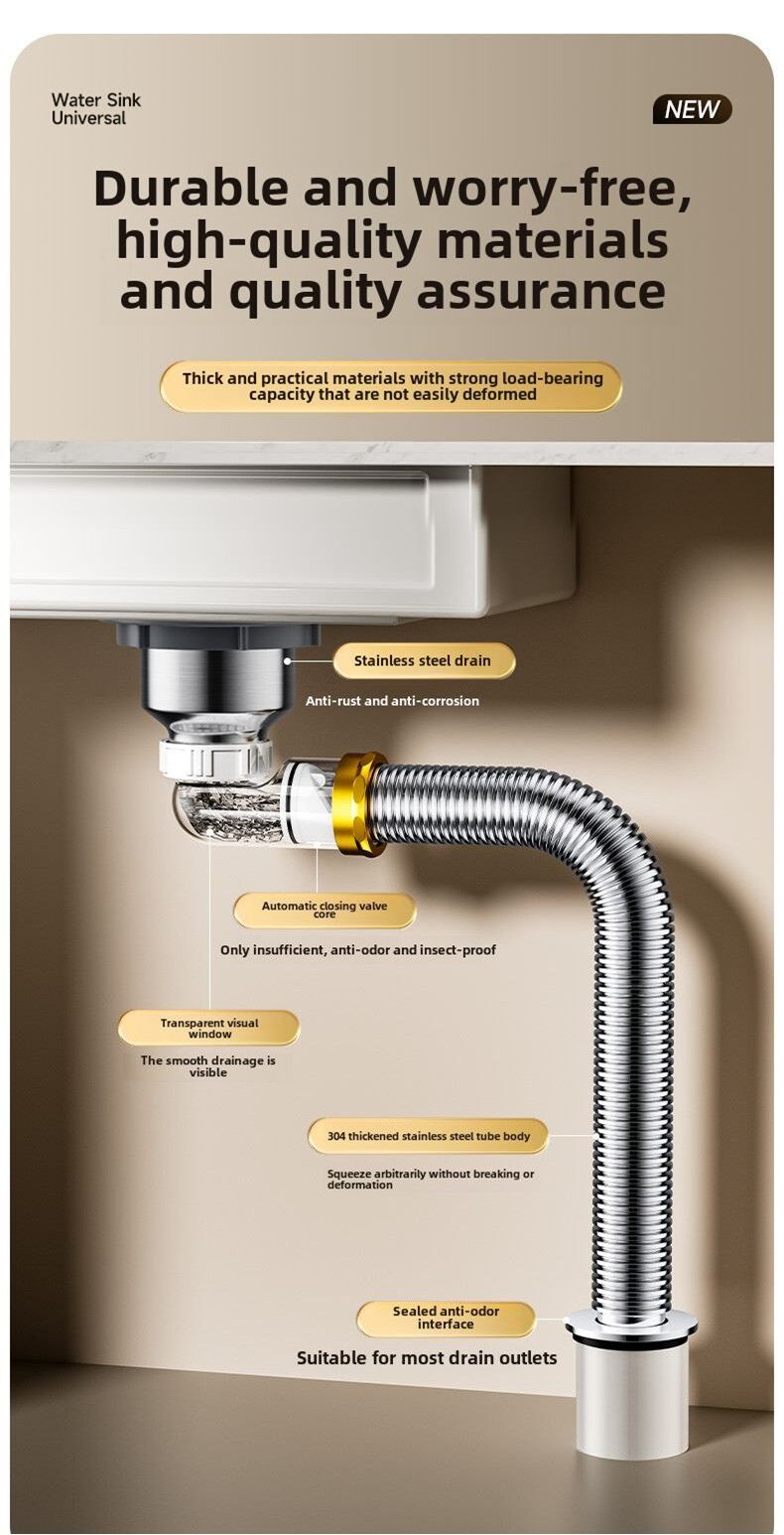 Water Sink
Universal

NEW

Durable and worry-free, high-quality materials and quality assurance

Thick and practical materials with strong load-bearing capacity that are not easily deformed

Stainless steel drain

Anti-rust and anti-corrosion

Automatic closing valve core

Only insufficient, anti-odor and insect-proof

Transparent visual window

The smooth drainage is visible

304 thickened stainless steel tube body

Squeeze arbitrarily without breaking or deformation

Sealed anti-odor interface

Suitable for most drain outlets